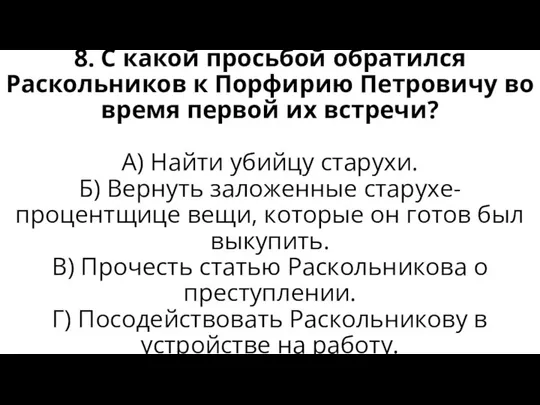 8. С какой просьбой обратился Раскольников к Порфирию Петровичу во время первой их встречи?

А) Найти убийцу старухи.
Б) Вернуть заложенные старухе-процентщице вещи, которые он готов был выкупить.
В) Прочесть статью Раскольникова о преступлении.
Г) Посодействовать Раскольникову в устройстве на работу.